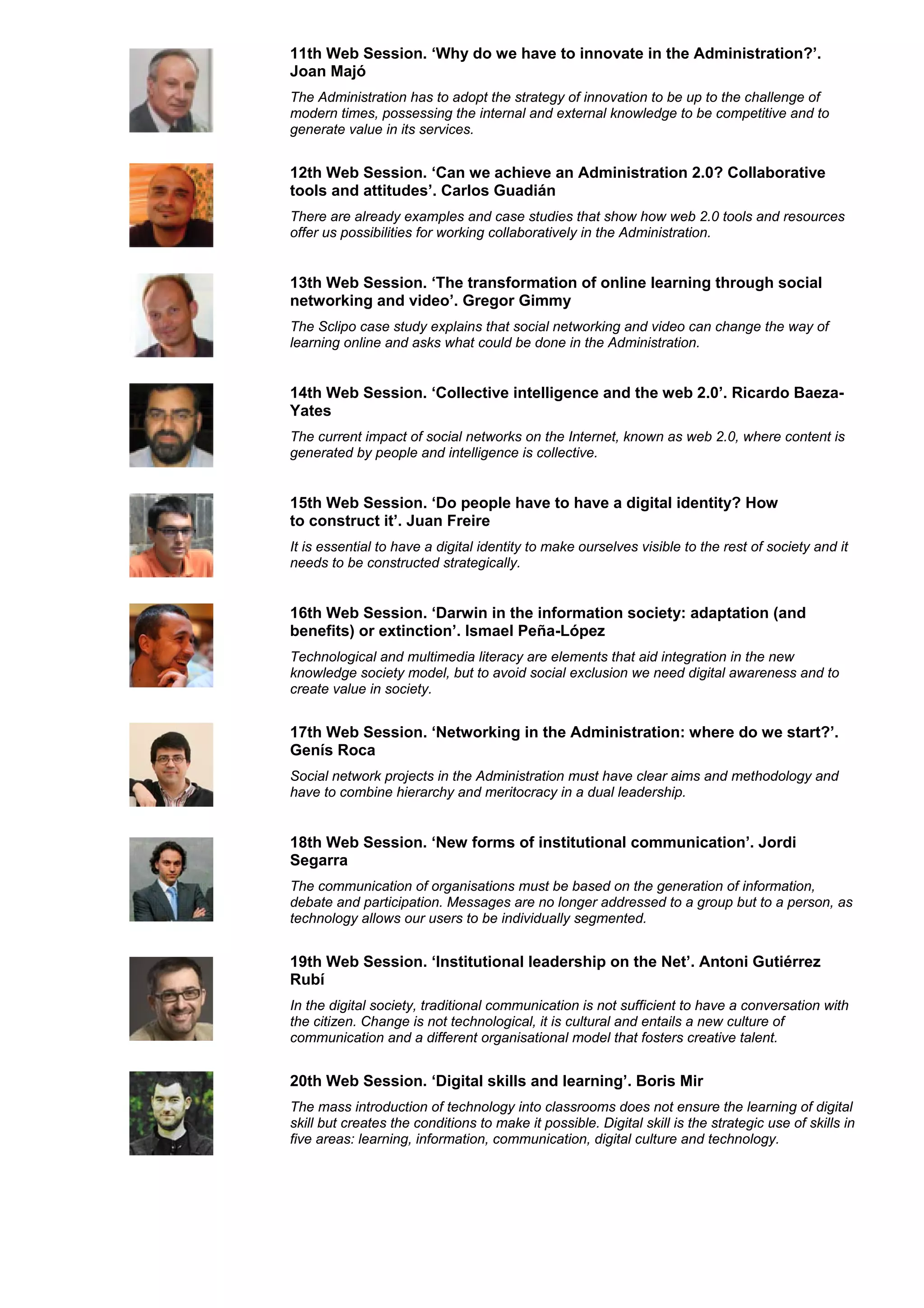 11th Web Session. ‘Why do we have to innovate in the Administration?’. Joan Majó

The Administration has to adopt the strategy of innovation to be up to the challenge of modern times, possessing the internal and external knowledge to be competitive and to generate value in its services.

12th Web Session. ‘Can we achieve an Administration 2.0? Collaborative tools and attitudes’. Carlos Guadián

There are already examples and case studies that show how web 2.0 tools and resources offer us possibilities for working collaboratively in the Administration.

13th Web Session. ‘The transformation of online learning through social networking and video’. Gregor Gimmy

The Sclipo case study explains that social networking and video can change the way of learning online and asks what could be done in the Administration.

14th Web Session. ‘Collective intelligence and the web 2.0’. Ricardo Baeza-Yates

The current impact of social networks on the Internet, known as web 2.0, where content is generated by people and intelligence is collective.

15th Web Session. ‘Do people have to have a digital identity? How to construct it’. Juan Freire

It is essential to have a digital identity to make ourselves visible to the rest of society and it needs to be constructed strategically.

16th Web Session. ‘Darwin in the information society: adaptation (and benefits) or extinction’. Ismael Peña-López

Technological and multimedia literacy are elements that aid integration in the new knowledge society model, but to avoid social exclusion we need digital awareness and to create value in society.

17th Web Session. ‘Networking in the Administration: where do we start?’. Genís Roca

Social network projects in the Administration must have clear aims and methodology and have to combine hierarchy and meritocracy in a dual leadership.

18th Web Session. ‘New forms of institutional communication’. Jordi Segarra

The communication of organisations must be based on the generation of information, debate and participation. Messages are no longer addressed to a group but to a person, as technology allows our users to be individually segmented.

19th Web Session. ‘Institutional leadership on the Net’. Antoni Gutiérrez Rubí

In the digital society, traditional communication is not sufficient to have a conversation with the citizen. Change is not technological, it is cultural and entails a new culture of communication and a different organisational model that fosters creative talent.

20th Web Session. ‘Digital skills and learning’. Boris Mir

The mass introduction of technology into classrooms does not ensure the learning of digital skill but creates the conditions to make it possible. Digital skill is the strategic use of skills in five areas: learning, information, communication, digital culture and technology.